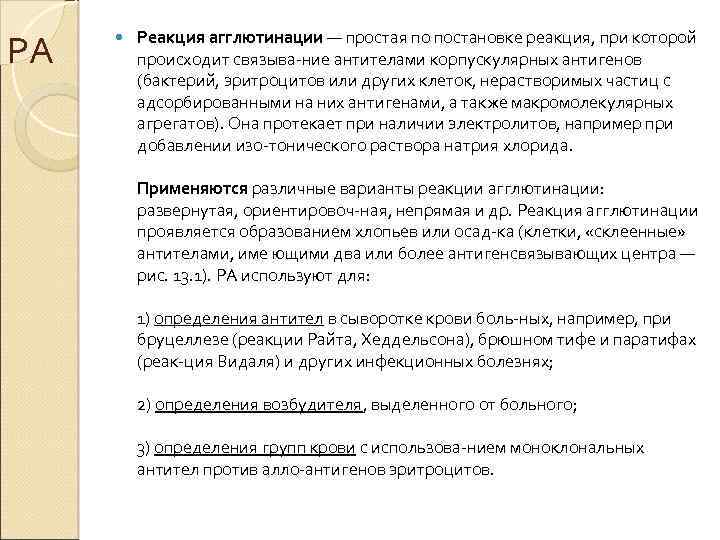 РА

Реакция агглютинации — простая по постановке реакция, при которой происходит связыва-ние антителами корпускулярных антигенов (бактерий, эритроцитов или других клеток, нерастворимых частиц с адсорбированными на них антигенами, а также макромолекулярных агрегатов). Она протекает при наличии электролитов, например при добавлении изо-тонического раствора натрия хлорида.

Применяются различные варианты реакции агглютинации: развернутая, ориентировоч-ная, непрямая и др. Реакция агглютинации проявляется образованием хлопьев или осад-ка (клетки, «склеенные» антителами, име ющими два или более антигенсвязывающих центра — рис. 13.1). РА используют для:

1) определения антител в сыворотке крови боль-ных, например, при бруцеллезе (реакции Райта, Хеддельсона), брюшном тифе и паратифах (реак-ция Видаля) и других инфекционных болезнях;

2) определения возбудителя, выделенного от больного;

3) определения групп крови с использова-нием моноклональных антител против алло-антигенов эритроцитов.